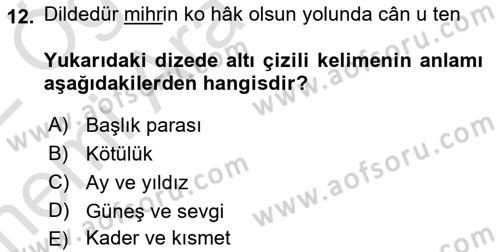 12. Dildedür mihrin ko hâk olsun yolunda cân u ten

Yukarıdaki dizede altı çizili kelimenin anlamı aşağıdakilerden hangisdir?

A) Başlık parası
B) Kötülük
C) Ay ve yıldız
D) Güneş ve sevgi
E) Kader ve kısmet

www.aofsoru.com